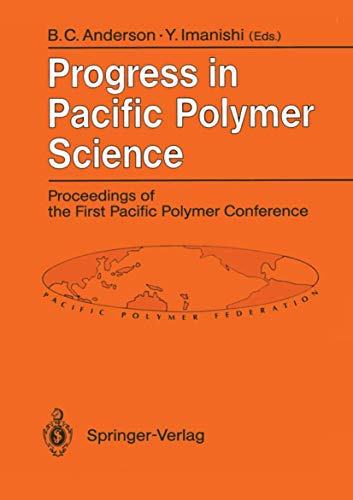 B. C. Anderson · Y. Imanishi (Eds.)

Progress in Pacific Polymer Science

Proceedings of the First Pacific Polymer Conference

PACIFIC POLYMER FEDERATION

Springer-Verlag